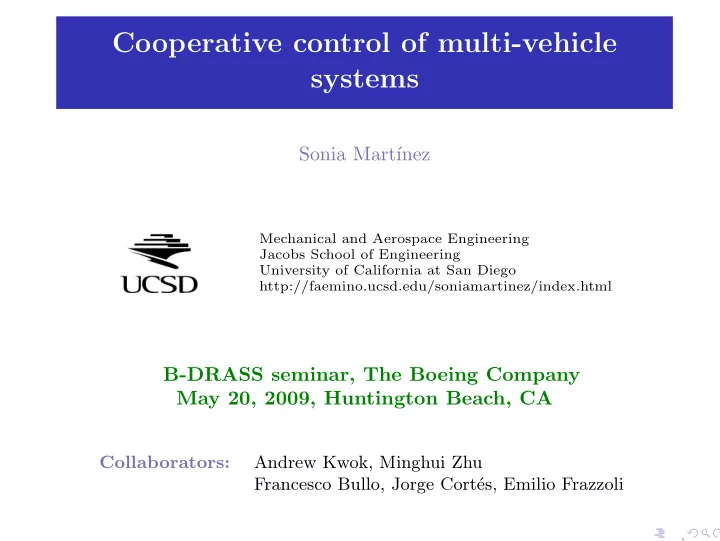 Cooperative control of multi-vehicle systems

Sonia Martínez

UCSD

Mechanical and Aerospace Engineering
Jacobs School of Engineering
University of California at San Diego
http://faemino.ucsd.edu/soniamartinez/index.html

B-DRASS seminar, The Boeing Company
May 20, 2009, Huntington Beach, CA

Collaborators: Andrew Kwok, Minghui Zhu
Francesco Bullo, Jorge Cortés, Emilio Frazzoli